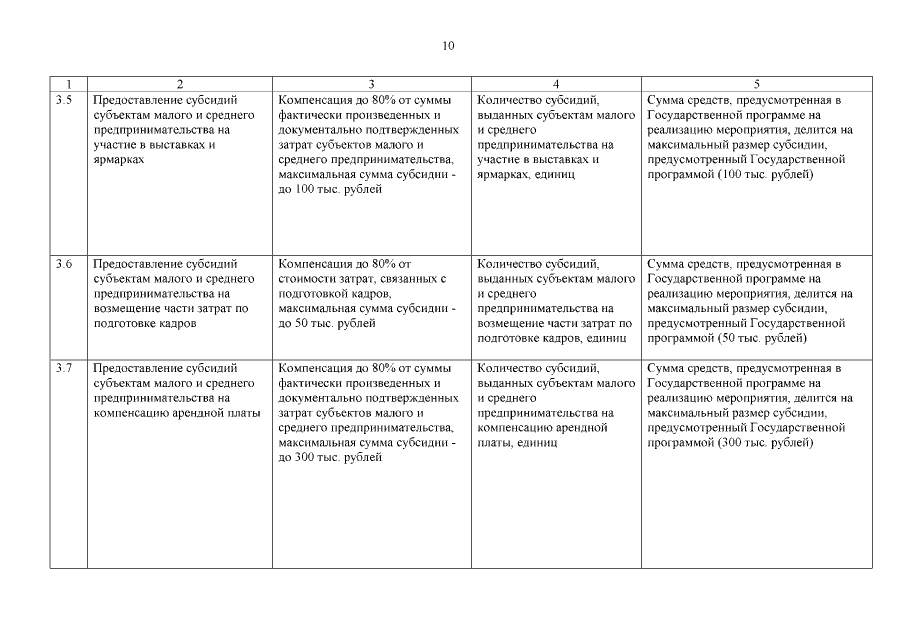 10

| 1 | 2 | 3 | 4 | 5 |
|---|---|---|---|---|
| 3.5 | Предоставление субсидий субъектам малого и среднего предпринимательства на участие в выставках и ярмарках | Компенсация до 80% от суммы фактически произведенных и документально подтвержденных затрат субъектов малого и среднего предпринимательства, максимальная сумма субсидии - до 100 тыс. рублей | Количество субсидий, выданных субъектам малого и среднего предпринимательства на участие в выставках и ярмарках, единиц | Сумма средств, предусмотренная в Государственной программе на реализацию мероприятия, делится на максимальный размер субсидии, предусмотренный Государственной программой (100 тыс. рублей) |
| 3.6 | Предоставление субсидий субъектам малого и среднего предпринимательства на возмещение части затрат по подготовке кадров | Компенсация до 80% от стоимости затрат, связанных с подготовкой кадров, максимальная сумма субсидии - до 50 тыс. рублей | Количество субсидий, выданных субъектам малого и среднего предпринимательства на возмещение части затрат по подготовке кадров, единиц | Сумма средств, предусмотренная в Государственной программе на реализацию мероприятия, делится на максимальный размер субсидии, предусмотренный Государственной программой (50 тыс. рублей) |
| 3.7 | Предоставление субсидий субъектам малого и среднего предпринимательства на компенсацию арендной платы | Компенсация до 80% от суммы фактически произведенных и документально подтвержденных затрат субъектов малого и среднего предпринимательства, максимальная сумма субсидии - до 300 тыс. рублей | Количество субсидий, выданных субъектам малого и среднего предпринимательства на компенсацию арендной платы, единиц | Сумма средств, предусмотренная в Государственной программе на реализацию мероприятия, делится на максимальный размер субсидии, предусмотренный Государственной программой (300 тыс. рублей) |